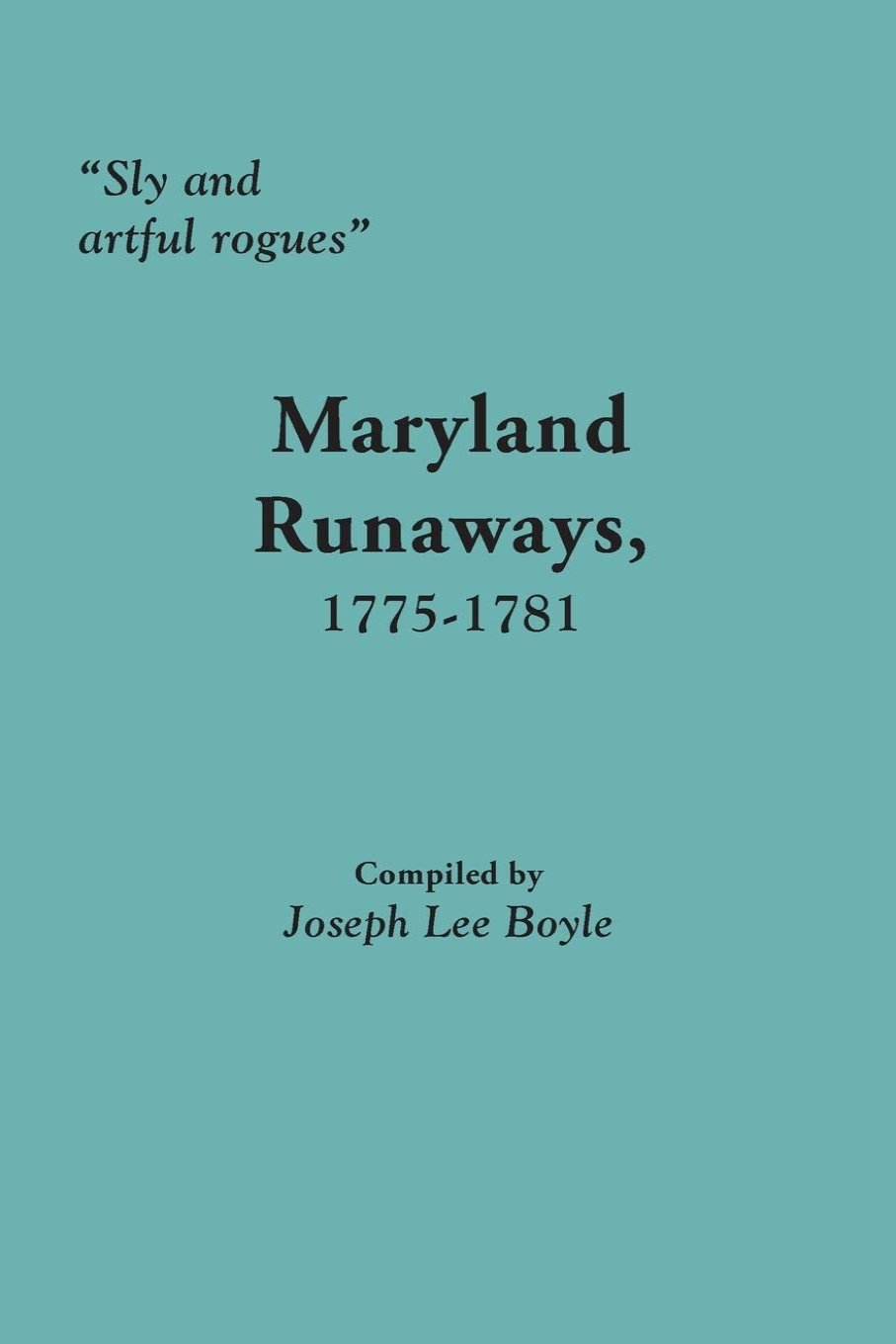 "Sly and artful rogues"

Maryland
Runaways,
1775-1781

Compiled by
Joseph Lee Boyle